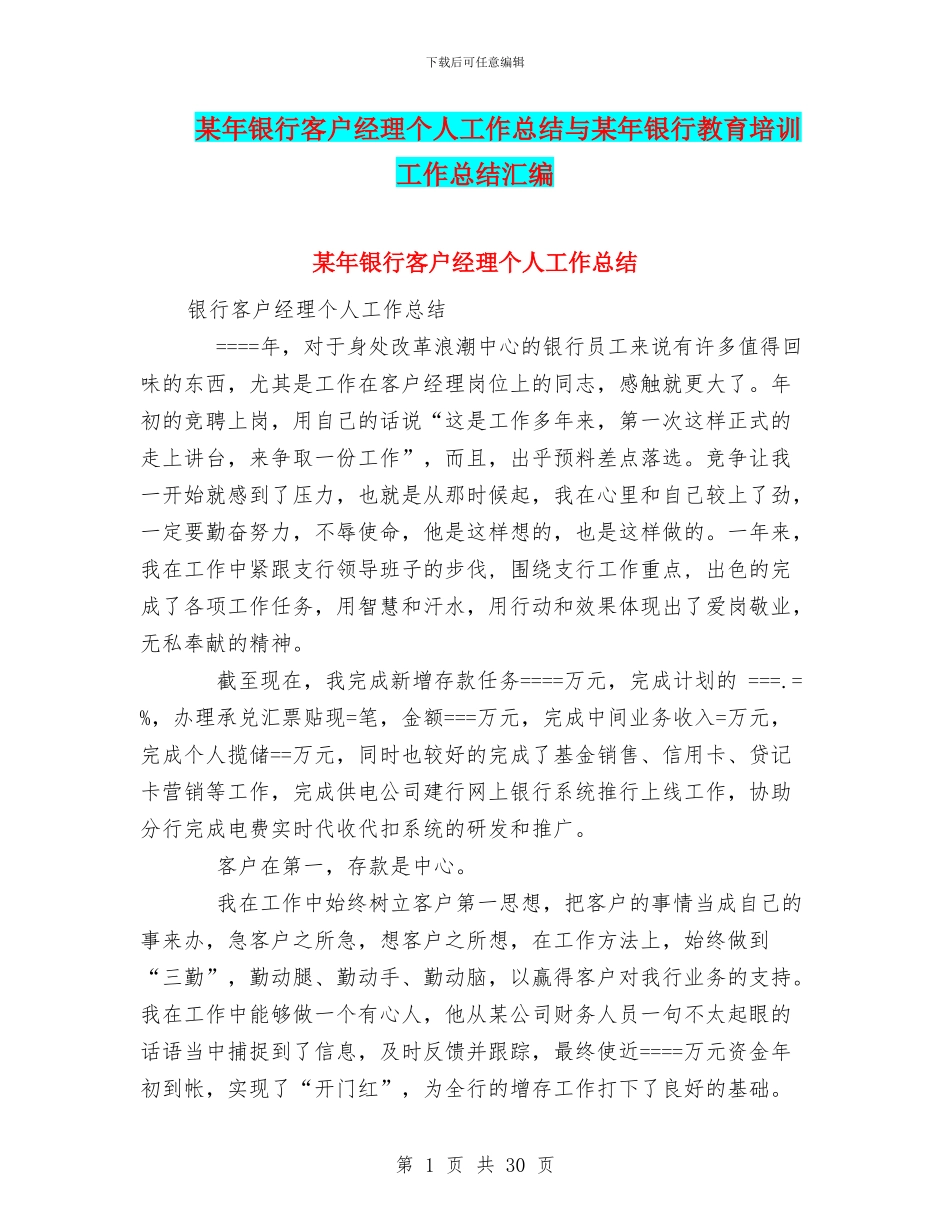 下载后可任意编辑

某年银行客户经理个人工作总结与某年银行教育培训工作总结汇编

某年银行客户经理个人工作总结

银行客户经理个人工作总结

====年，对于身处改革浪潮中心的银行员工来说有许多值得回味的东西，尤其是工作在客户经理岗位上的同志，感触就更大了。年初的竞聘上岗，用自己的话说“这是工作多年来，第一次这样正式的走上讲台，来争取一份工作”，而且，出乎预料差点落选。竞争让我一开始就感到了压力，也就是从那时候起，我在心里和自己较上了劲，一定要勤奋努力，不辱使命，他是这样想的，也是这样做的。一年来，我在工作中紧跟支行领导班子的步伐，围绕支行工作重点，出色的完成了各项工作任务，用智慧和汗水，用行动和效果体现出了爱岗敬业，无私奉献的精神。

截至现在，我完成新增存款任务====万元，完成计划的 ===.=%，办理承兑汇票贴现=笔，金额===万元，完成中间业务收入=万元，完成个人揽储==万元，同时也较好的完成了基金销售、信用卡、贷记卡营销等工作，完成供电公司建行网上银行系统推行上线工作，协助分行完成电费实时代收代扣系统的研发和推广。

客户在第一，存款是中心。

我在工作中始终树立客户第一思想，把客户的事情当成自己的事来办，急客户之所急，想客户之所想，在工作方法上，始终做到“三勤”，勤动腿、勤动手、勤动脑，以赢得客户对我行业务的支持。我在工作中能够做一个有心人，他从某公司财务人员一句不太起眼的话语当中捕捉到了信息，及时反馈并跟踪，最终使近====万元资金年初到帐，实现了“开门红”，为全行的增存工作打下了良好的基础。

第 1 页 共 30 页